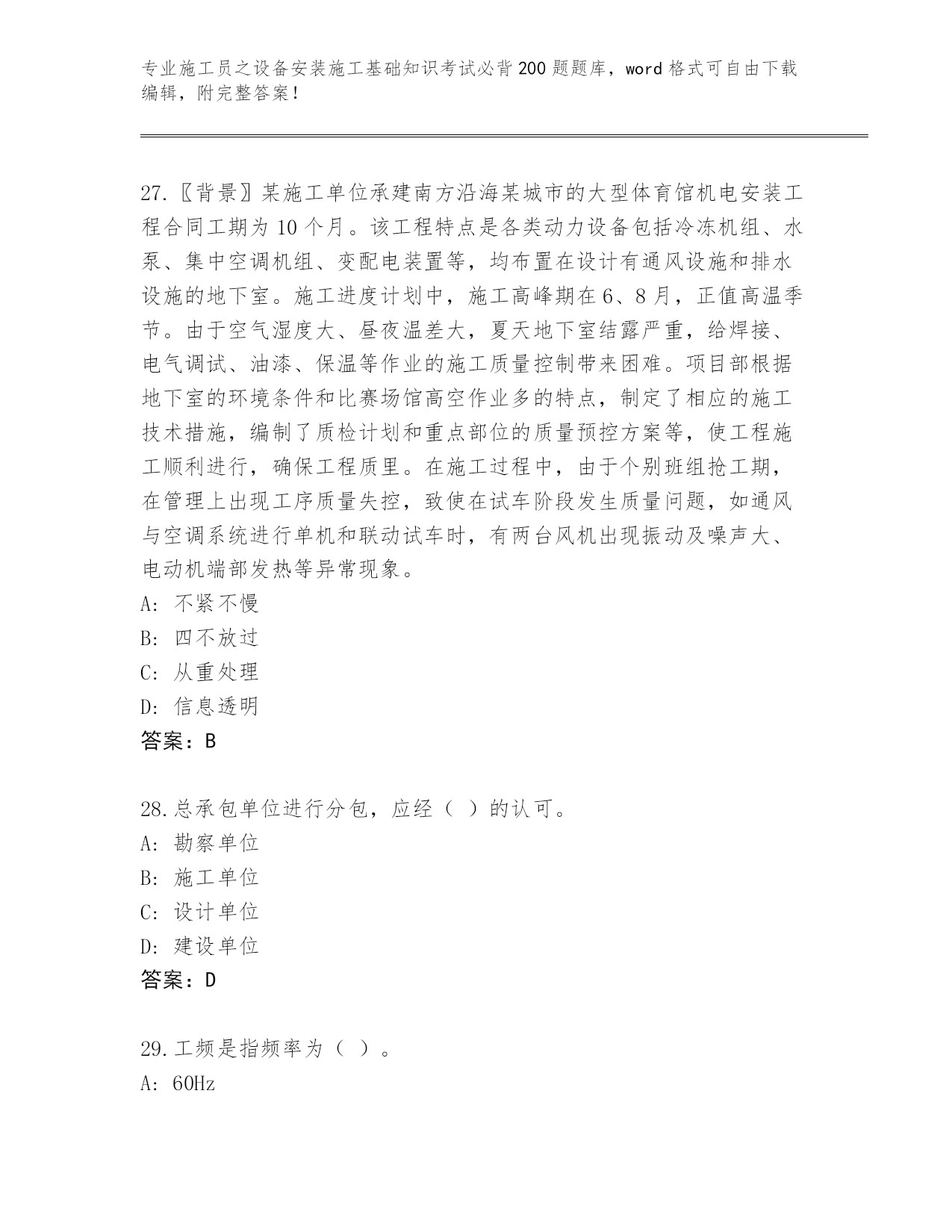 专业施工员之设备安装施工基础知识考试必背200题题库，word格式可自由下载编辑，附完整答案！

27.〖背景〗某施工单位承建南方沿海某城市的大型体育馆机电安装工程合同工期为10个月。该工程特点是各类动力设备包括冷冻机组、水泵、集中空调机组、变配电装置等，均布置在设计有通风设施和排水设施的地下室。施工进度计划中，施工高峰期在6、8月，正值高温季节。由于空气湿度大、昼夜温差大，夏天地下室结露严重，给焊接、电气调试、油漆、保温等作业的施工质量控制带来困难。项目部根据地下室的环境条件和比赛场馆高空作业多的特点，制定了相应的施工技术措施，编制了质检计划和重点部位的质量预控方案等，使工程施工顺利进行，确保工程质里。在施工过程中，由于个别班组抢工期，在管理上出现工序质量失控，致使在试车阶段发生质量问题，如通风与空调系统进行单机和联动试车时，有两台风机出现振动及噪声大、电动机端部发热等异常现象。
A: 不紧不慢
B: 四不放过
C: 从重处理
D: 信息透明
答案：B

28.总承包单位进行分包，应经（ ）的认可。
A: 勘察单位
B: 施工单位
C: 设计单位
D: 建设单位
答案：D

29.工频是指频率为（ ）。
A: 60Hz